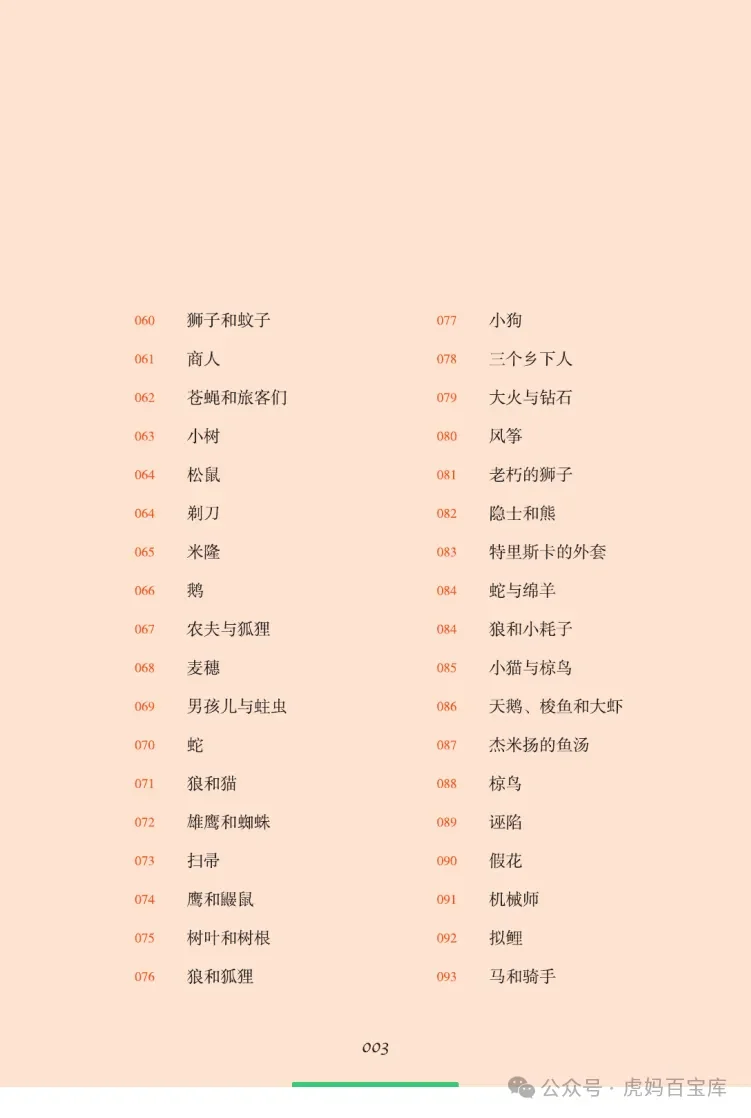 060 狮子和蚊子
061 商人
062 苍蝇和旅客们
063 小树
064 松鼠
064 剃刀
065 米隆
066 鹅
067 农夫与狐狸
068 麦穗
069 男孩儿与蛀虫
070 蛇
071 狼和猫
072 雄鹰和蜘蛛
073 扫帚
074 鹰和鼹鼠
075 树叶和树根
076 狼和狐狸

077 小狗
078 三个乡下人
079 大火与钻石
080 风筝
081 老朽的狮子
082 隐士和熊
083 特里斯卡的外套
084 蛇与绵羊
084 狼和小耗子
085 小猫与椋鸟
086 天鹅、梭鱼和大虾
087 杰米扬的鱼汤
088 椋鸟
089 诬陷
090 假花
091 机械师
092 拟鲤
093 马和骑手

003

公众号 · 虎妈百宝库